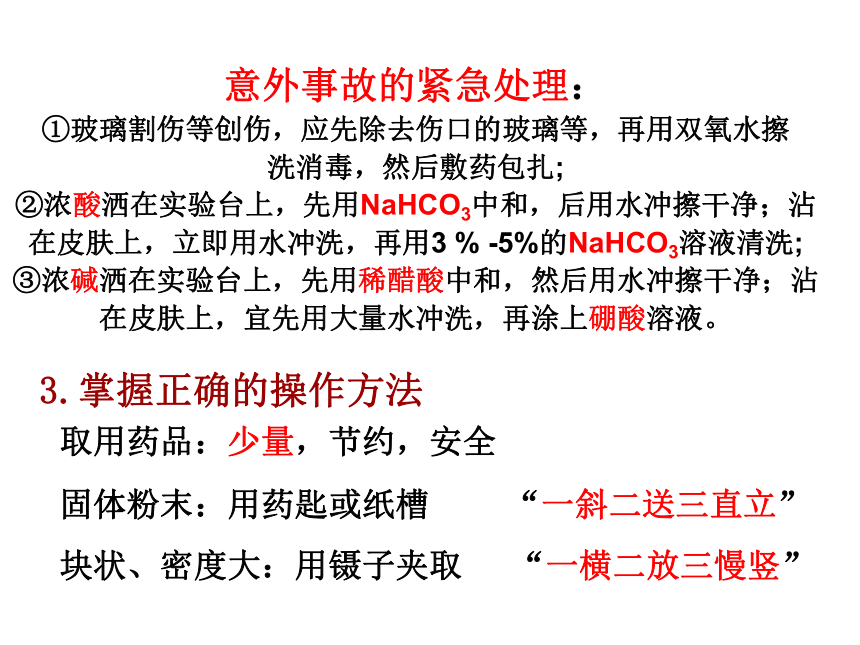 意外事故的紧急处理：

①玻璃割伤等创伤，应先除去伤口的玻璃等，再用双氧水擦洗消毒，然后敷药包扎;

②浓酸洒在实验台上，先用$NaHCO_3$中和，后用水冲擦干净；沾在皮肤上，立即用水冲洗，再用3 % -5%的$NaHCO_3$溶液清洗;

③浓碱洒在实验台上，先用稀醋酸中和，然后用水冲擦干净；沾在皮肤上，宜先用大量水冲洗，再涂上硼酸溶液。

3. 掌握正确的操作方法

取用药品：少量，节约，安全

固体粉末：用药匙或纸槽　“一斜二送三直立”

块状、密度大：用镊子夹取　“一横二放三慢竖”